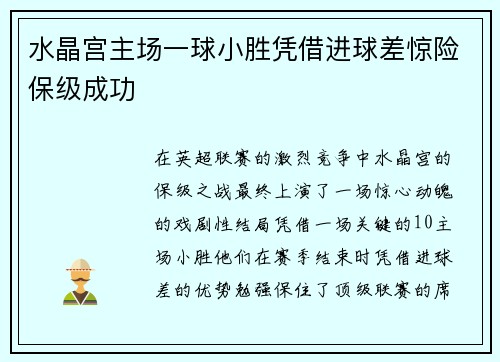 水晶宫主场一球小胜凭借进球差惊险保级成功

在英超联赛的激烈竞争中水晶宫的保级之战最终上演了一场惊心动魄的戏剧性结局凭借一场关键的10主场小胜他们在赛季结束时凭借进球差的优势勉强保住了顶级联赛的席